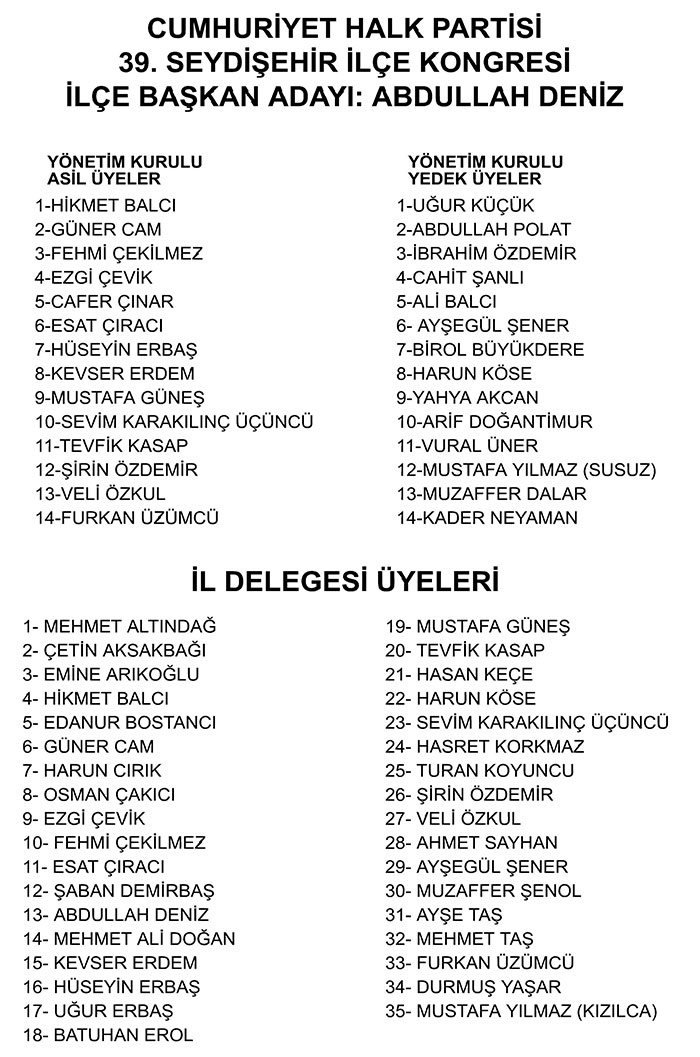 CUMHURİYET HALK PARTİSİ
39. SEYDİŞEHİR İLÇE KONGRESİ
İLÇE BAŞKAN ADAYI: ABDULLAH DENİZ

YÖNETİM KURULU
ASİL ÜYELER

1-HİKMET BALCI
2-GÜNER CAM
3-FEHMİ ÇEKİLMEZ
4-EZGİ ÇEVİK
5-CAFER ÇINAR
6-ESAT ÇIRACI
7-HÜSEYİN ERBAŞ
8-KEVSER ERDEM
9-MUSTAFA GÜNEŞ
10-SEVİM KARAKILINÇ ÜÇÜNCÜ
11-TEVFİK KASAP
12-ŞİRİN ÖZDEMİR
13-VELİ ÖZKUL
14-FURKAN ÜZÜMCÜ

YÖNETİM KURULU
YEDEK ÜYELER

1-UĞUR KÜÇÜK
2-ABDULLAH POLAT
3-İBRAHİM ÖZDEMİR
4-CAHİT ŞANLI
5-ALİ BALCI
6- AYŞEGÜL ŞENER
7-BİROL BÜYÜKDERE
8-HARUN KÖSE
9-YAHYA AKCAN
10-ARİF DOĞANTİMUR
11-VURAL ÜNER
12-MUSTAFA YILMAZ (SUSUZ)
13-MUZAFFER DALAR
14-KADER NEYAMAN

İL DELEGESİ ÜYELERİ

1- MEHMET ALTINDAĞ
2- ÇETİN AKSAKBAĞI
3- EMİNE ARIKOĞLU
4- HİKMET BALCI
5- EDANUR BOSTANCI
6- GÜNER CAM
7- HARUN CIRIK
8- OSMAN ÇAKICI
9- EZGİ ÇEVİK
10- FEHMİ ÇEKİLMEZ
11- ESAT ÇIRACI
12- ŞABAN DEMİRBAŞ
13- ABDULLAH DENİZ
14- MEHMET ALİ DOĞAN
15- KEVSER ERDEM
16- HÜSEYİN ERBAŞ
17- UĞUR ERBAŞ
18- BATUHAN EROL

19- MUSTAFA GÜNEŞ
20- TEVFİK KASAP
21- HASAN KEÇE
22- HARUN KÖSE
23- SEVİM KARAKILINÇ ÜÇÜNCÜ
24- HASRET KORKMAZ
25- TURAN KOYUNCU
26- ŞİRİN ÖZDEMİR
27- VELİ ÖZKUL
28- AHMET SAYHAN
29- AYŞEGÜL ŞENER
30- MUZAFFER ŞENOL
31- AYŞE TAŞ
32- MEHMET TAŞ
33- FURKAN ÜZÜMCÜ
34- DURMUŞ YAŞAR
35- MUSTAFA YILMAZ (KIZILCA)